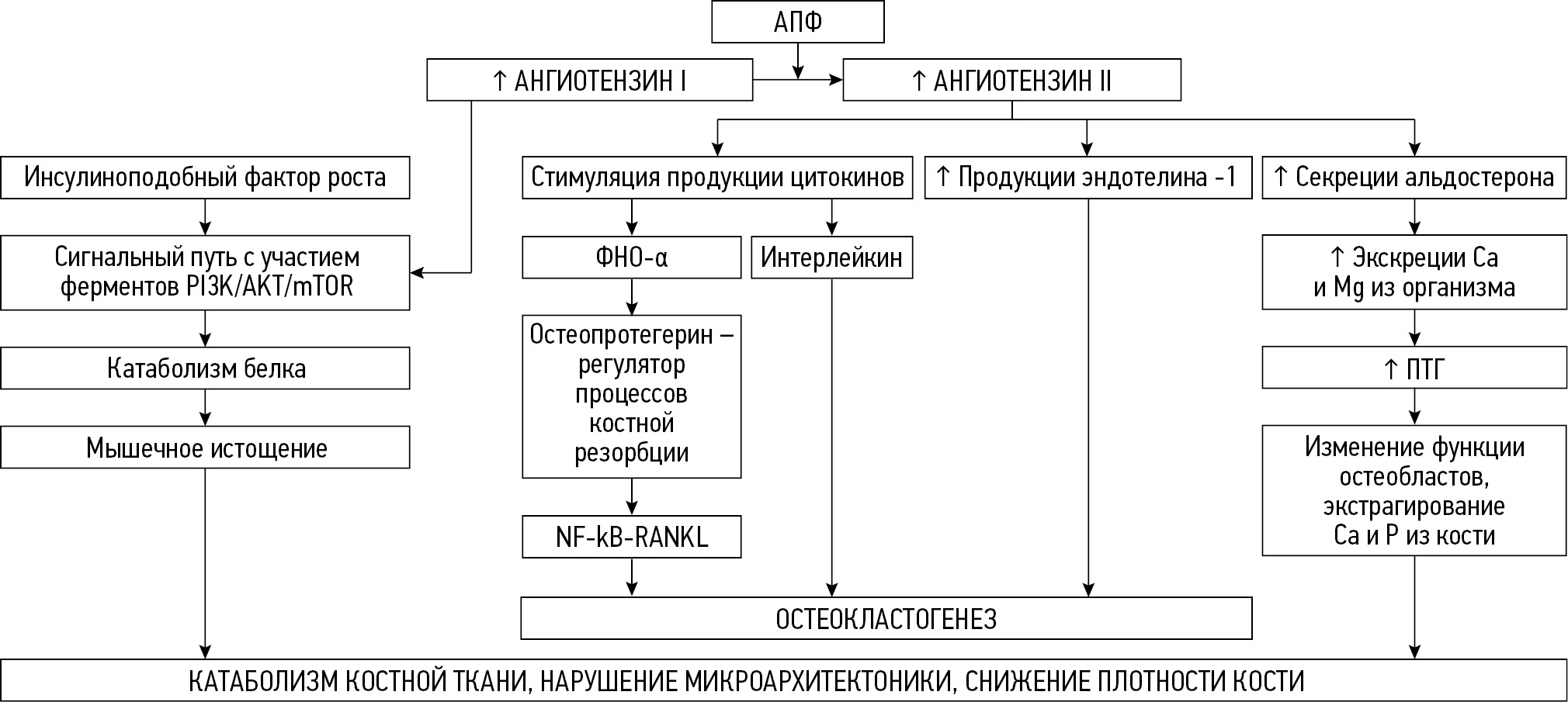 АПФ

↑ АНГИОТЕНЗИН I

↑ АНГИОТЕНЗИН II

Инсулиноподобный фактор роста

Сигнальный путь с участием ферментов PI3K/AKT/mTOR

Катаболизм белка

Мышечное истощение

Стимуляция продукции цитокинов

ФНО-α

Интерлейкин

Остеопротегерин – регулятор процессов костной резорбции

NF-kB-RANKL

↑ Продукции эндотелина -1

↑ Секреции альдостерона

↑ Экскреции Ca и Mg из организма

↑ ПТГ

Изменение функции остеобластов, экстрагирование Ca и P из кости

ОСТЕОКЛАСТОГЕНЕЗ

КАТАБОЛИЗМ КОСТНОЙ ТКАНИ, НАРУШЕНИЕ МИКРОАРХИТЕКТОНИКИ, СНИЖЕНИЕ ПЛОТНОСТИ КОСТИ